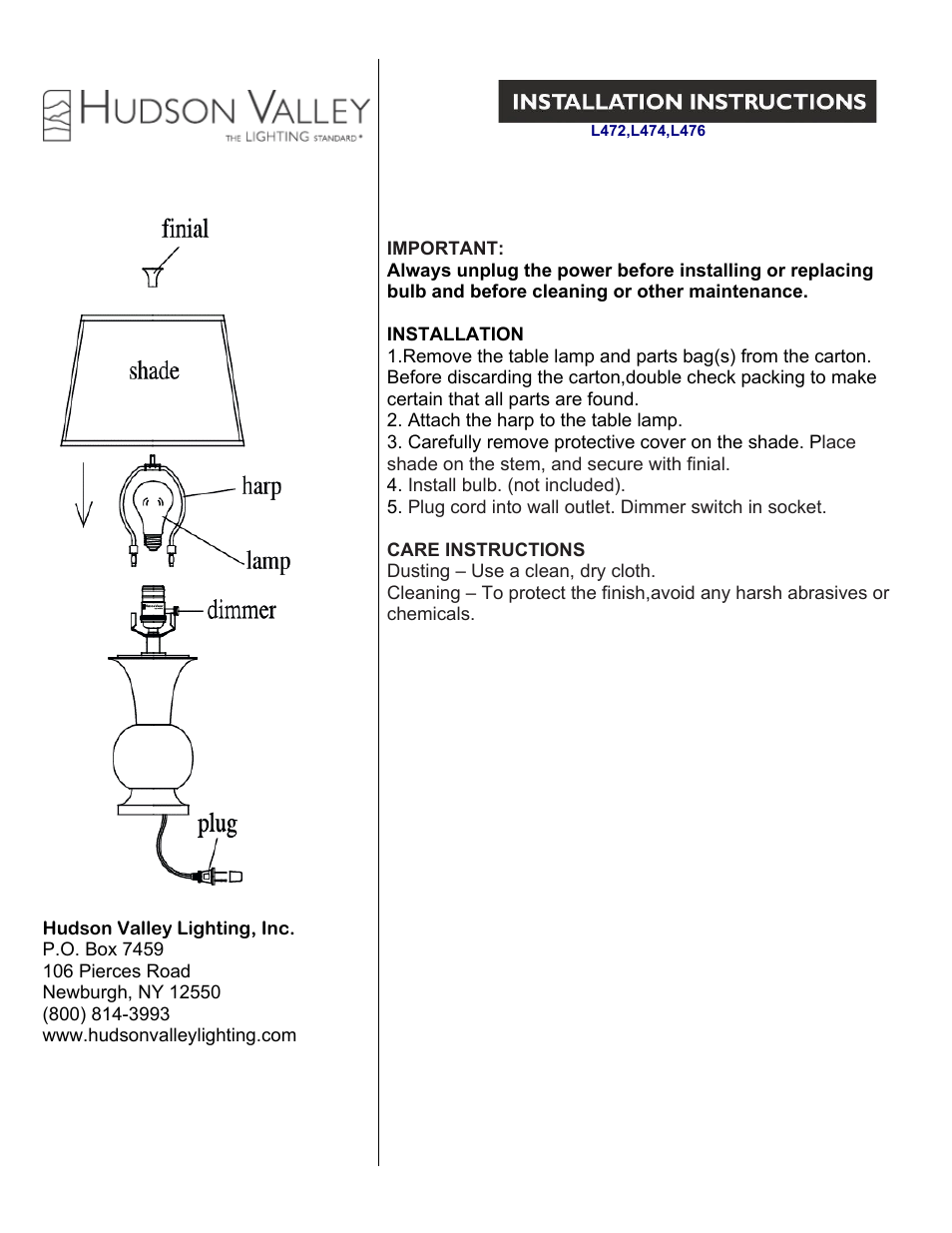 HUDSON VALLEY
THE LIGHTING STANDARD®

finial

shade

harp

lamp

dimmer

plug

Hudson Valley Lighting, Inc.
P.O. Box 7459
106 Pierces Road
Newburgh, NY 12550
(800) 814-3993
www.hudsonvalleylighting.com

INSTALLATION INSTRUCTIONS
L472,L474,L476

IMPORTANT:
Always unplug the power before installing or replacing bulb and before cleaning or other maintenance.

INSTALLATION
1.Remove the table lamp and parts bag(s) from the carton. Before discarding the carton,double check packing to make certain that all parts are found.
2. Attach the harp to the table lamp.
3. Carefully remove protective cover on the shade. Place shade on the stem, and secure with finial.
4. Install bulb. (not included).
5. Plug cord into wall outlet. Dimmer switch in socket.

CARE INSTRUCTIONS
Dusting – Use a clean, dry cloth.
Cleaning – To protect the finish,avoid any harsh abrasives or chemicals.